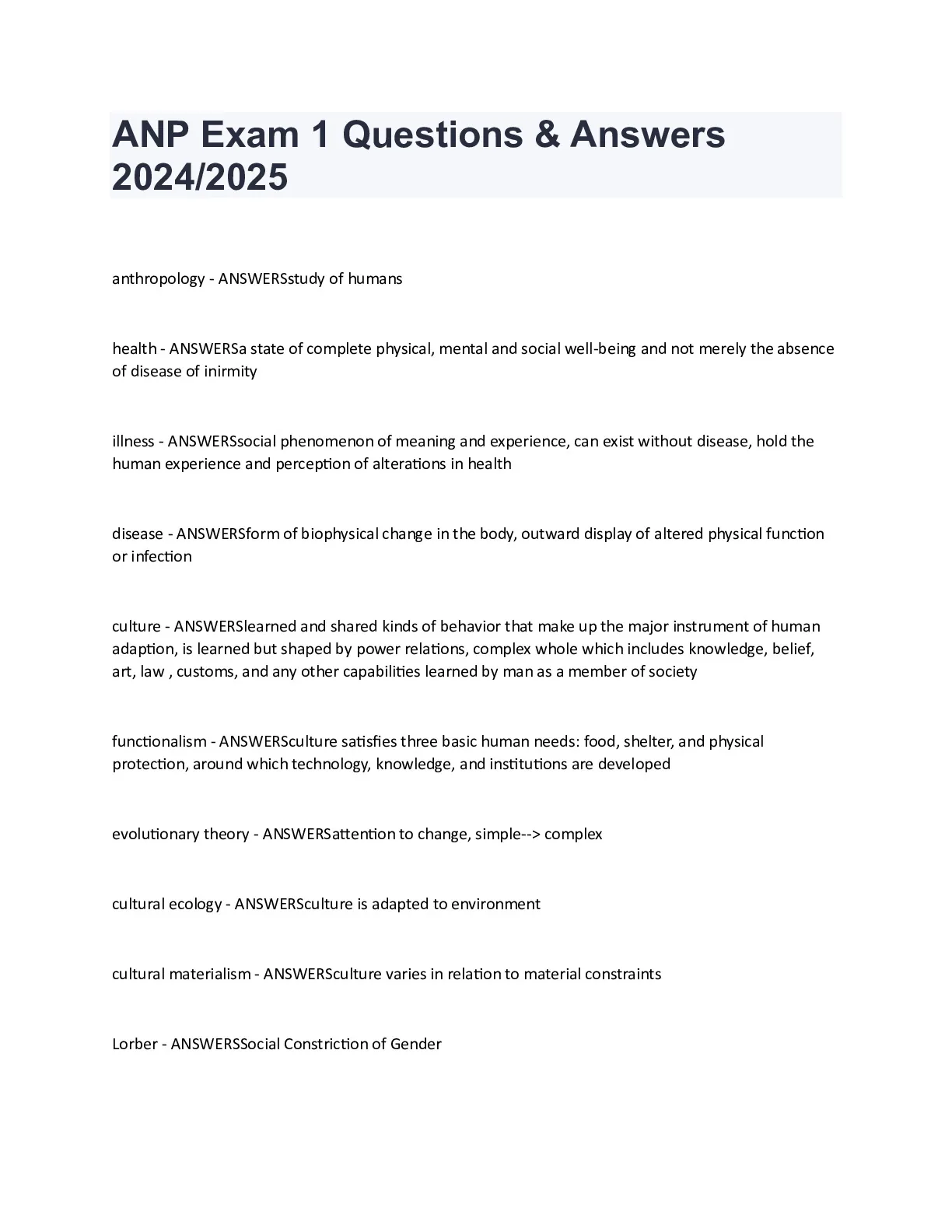 ANP Exam 1 Questions & Answers 2024/2025

anthropology - ANSWERSstudy of humans

health - ANSWERSa state of complete physical, mental and social well-being and not merely the absence of disease of inirmity

illness - ANSWERSsocial phenomenon of meaning and experience, can exist without disease, hold the human experience and perception of alterations in health

disease - ANSWERSform of biophysical change in the body, outward display of altered physical function or infection

culture - ANSWERSlearned and shared kinds of behavior that make up the major instrument of human adaption, is learned but shaped by power relations, complex whole which includes knowledge, belief, art, law , customs, and any other capabilities learned by man as a member of society

functionalism - ANSWERSculture satisfies three basic human needs: food, shelter, and physical protection, around which technology, knowledge, and institutions are developed

evolutionary theory - ANSWERSattention to change, simple--> complex

cultural ecology - ANSWERSculture is adapted to environment

cultural materialism - ANSWERSculture varies in relation to material constraints

Lorber - ANSWERSSocial Constriction of Gender